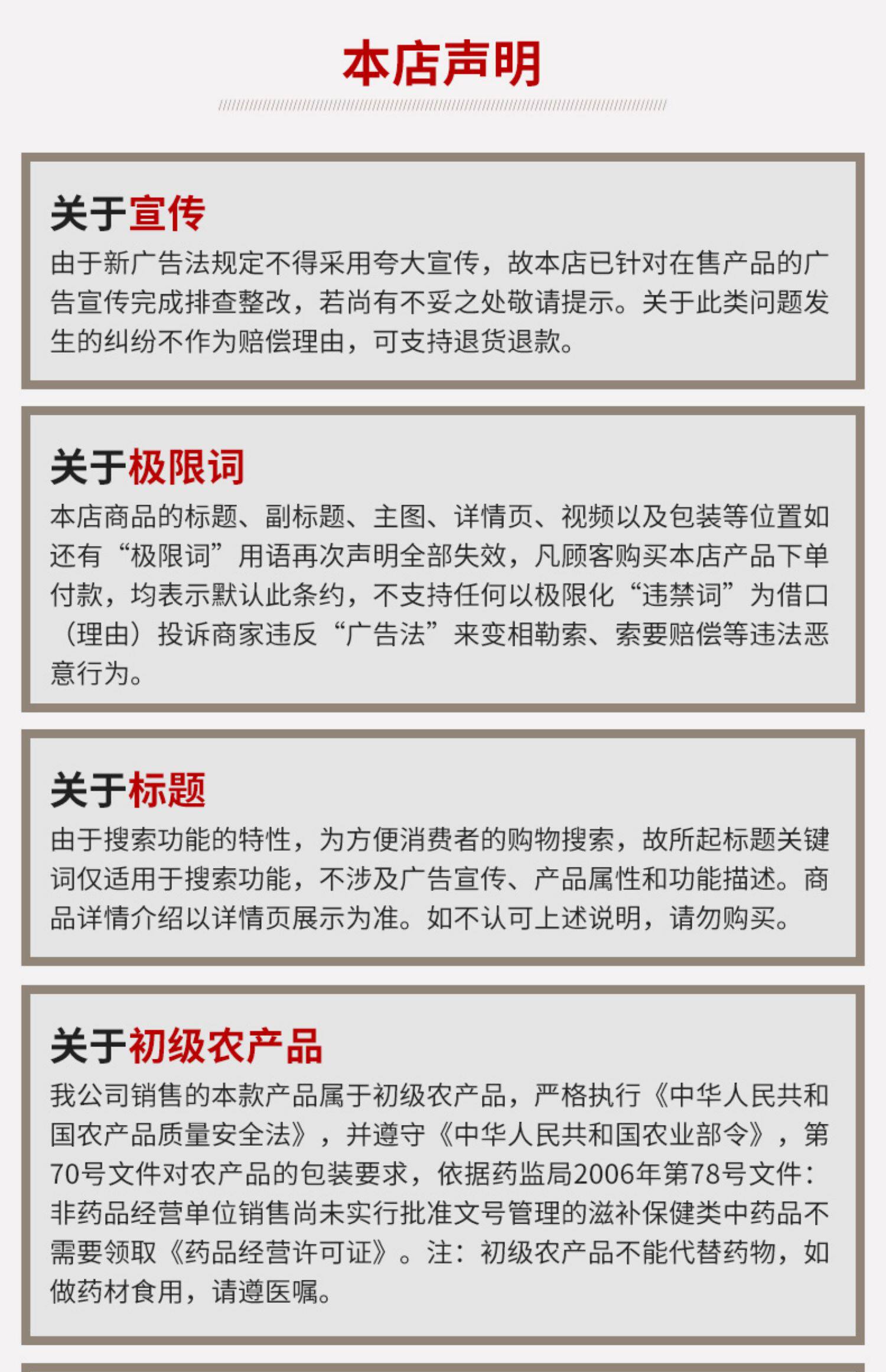 本店声明

关于宣传

由于新广告法规定不得采用夸大宣传，故本店已针对在售产品的广告宣传完成排查整改，若尚有不妥之处敬请提示。关于此类问题发生的纠纷不作为赔偿理由，可支持退货退款。

关于极限词

本店商品的标题、副标题、主图、详情页、视频以及包装等位置如还有“极限词”用语再次声明全部失效，凡顾客购买本店产品下单付款，均表示默认此条约，不支持任何以极限化“违禁词”为借口（理由）投诉商家违反“广告法”来变相勒索、索要赔偿等违法恶意行为。

关于标题

由于搜索功能的特性，为方便消费者的购物搜索，故所起标题关键词仅适用于搜索功能，不涉及广告宣传、产品属性和功能描述。商品详情介绍以详情页展示为准。如不认可上述说明，请勿购买。

关于初级农产品

我公司销售的本款产品属于初级农产品，严格执行《中华人民共和国农产品质量安全法》，并遵守《中华人民共和国农业部令》，第70号文件对农产品的包装要求，依据药监局2006年第78号文件：非药品经营单位销售尚未实行批准文号管理的滋补保健类中药品不需要领取《药品经营许可证》。注：初级农产品不能代替药物，如做药材食用，请遵医嘱。